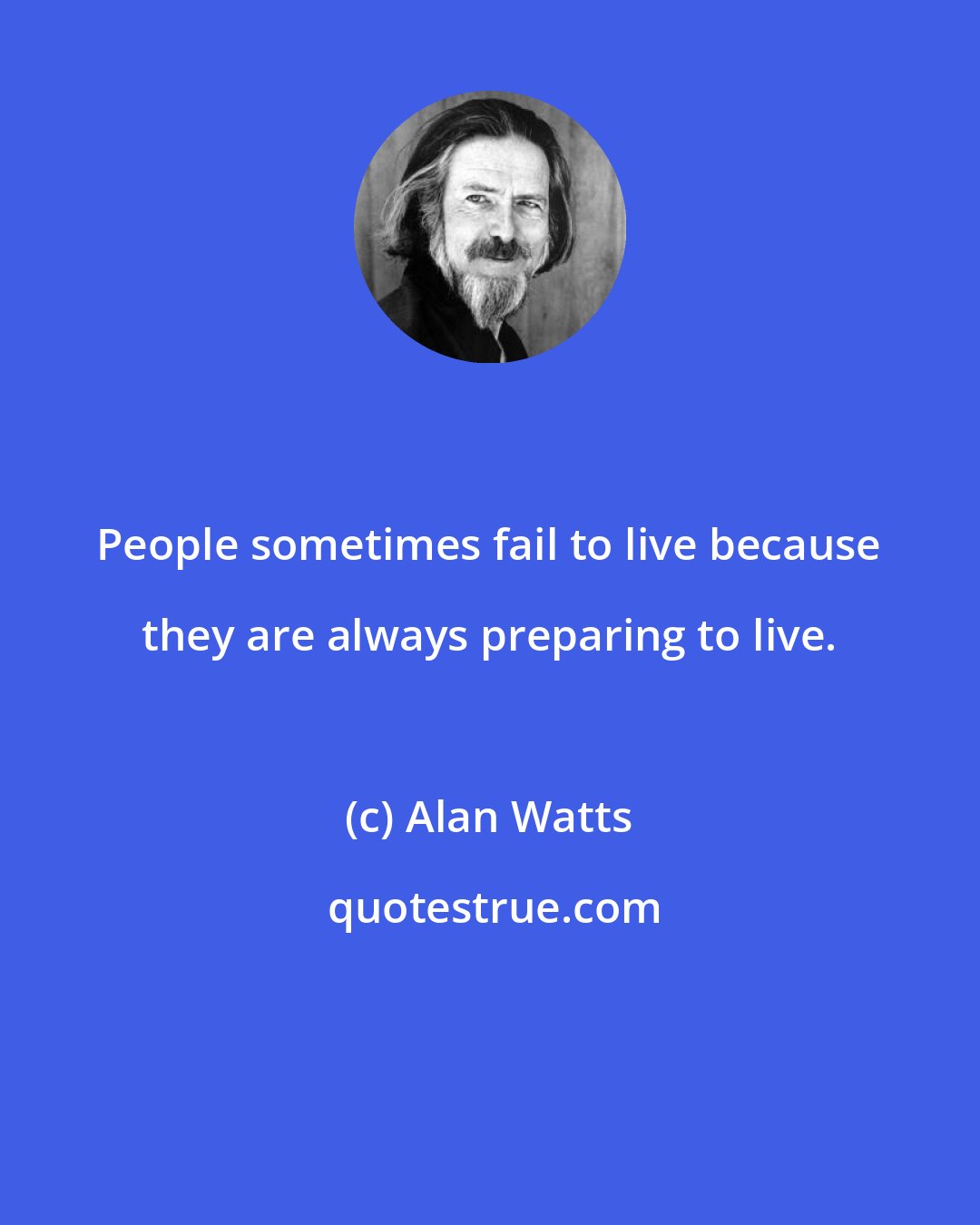 People sometimes fail to live because they are always preparing to live.

(c) Alan Watts

quotestrue.com